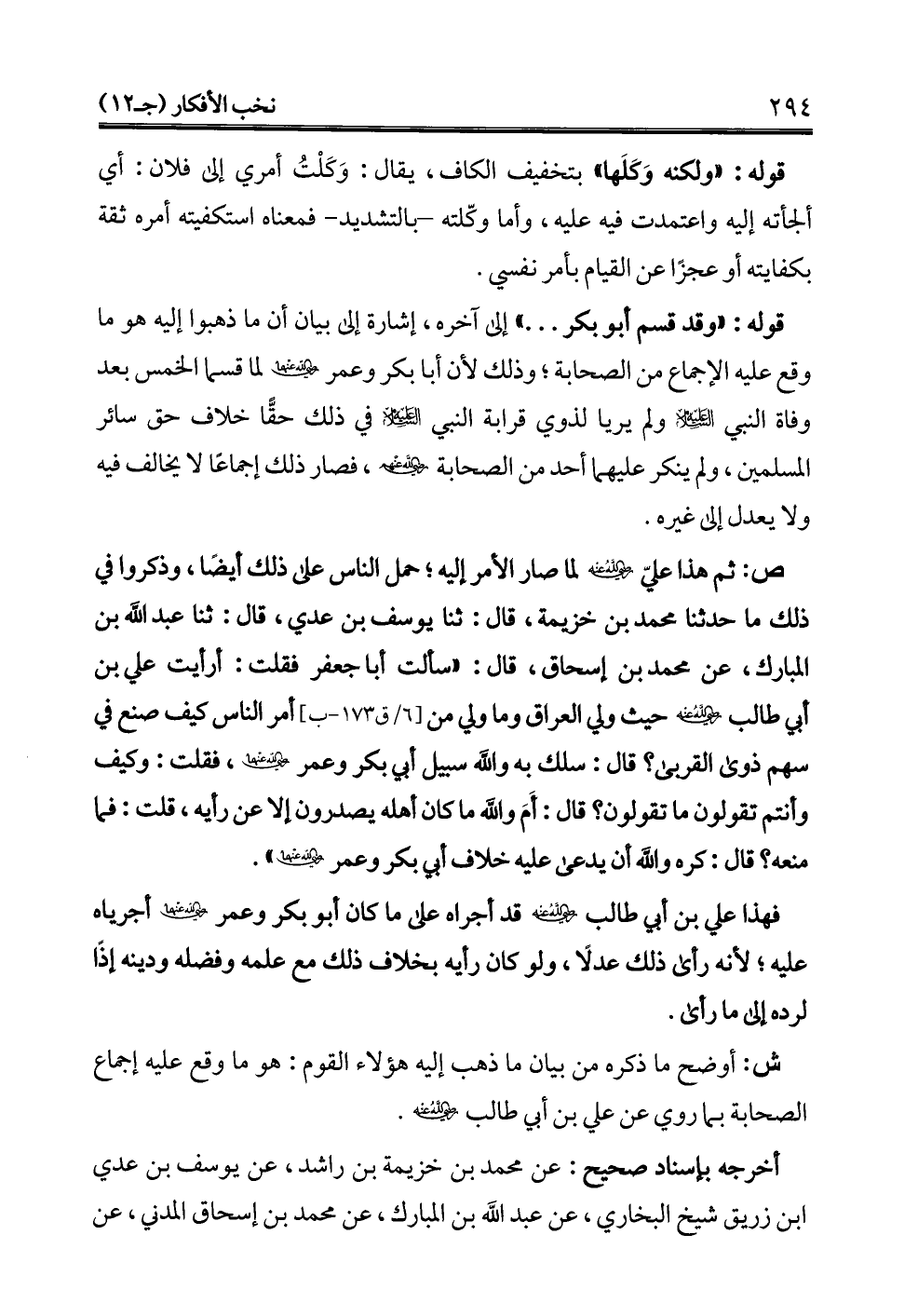 ٢٩٤ نخب الأفكار (جـ١٢)

قوله: «ولكنه وَكَلَها» بتخفيف الكاف، يقال: وَكَلْتُ أمري إلى فلان: أي ألجأته إليه واعتمدت فيه عليه، وأما وكّلته -بالتشديد- فمعناه استكفيته أمره ثقة بكفايته أو عجزًا عن القيام بأمر نفسي.

قوله: «وقد قسم أبو بكر...» إلى آخره، إشارة إلى بيان أن ما ذهبوا إليه هو ما وقع عليه الإجماع من الصحابة؛ وذلك لأن أبا بكر وعمر رضي الله عنهما لما قسما الخمس بعد وفاة النبي عليه السلام ولم يريا لذوي قرابة النبي عليه السلام في ذلك حقًّا خلاف حق سائر المسلمين، ولم ينكر عليهما أحد من الصحابة رضي الله عنهم، فصار ذلك إجماعًا لا يخالف فيه ولا يعدل إلى غيره.

ص: ثم هذا عليّ رضي الله عنه لما صار الأمر إليه؛ حمل الناس على ذلك أيضًا، وذكروا في ذلك ما حدثنا محمد بن خزيمة، قال: ثنا يوسف بن عدي، قال: ثنا عبد الله بن المبارك، عن محمد بن إسحاق، قال: «سألت أبا جعفر فقلت: أرأيت علي بن أبي طالب رضي الله عنه حيث ولي العراق وما ولي من [٦/ ق١٧٣-ب] أمر الناس كيف صنع في سهم ذوي القربى؟ قال: سلك به والله سبيل أبي بكر وعمر رضي الله عنهما، فقلت: وكيف وأنتم تقولون ما تقولون؟ قال: أَمَ والله ما كان أهله يصدرون إلا عن رأيه، قلت: فما منعه؟ قال: كره والله أن يدعى عليه خلاف أبي بكر وعمر رضي الله عنهما».

فهذا علي بن أبي طالب رضي الله عنه قد أجراه على ما كان أبو بكر وعمر رضي الله عنهما أجرياه عليه؛ لأنه رأى ذلك عدلًا، ولو كان رأيه بخلاف ذلك مع علمه وفضله ودينه إذًا لرده إلى ما رأى.

ش: أوضح ما ذكره من بيان ما ذهب إليه هؤلاء القوم: هو ما وقع عليه إجماع الصحابة بما روي عن علي بن أبي طالب رضي الله عنه.

أخرجه بإسناد صحيح: عن محمد بن خزيمة بن راشد، عن يوسف بن عدي ابن زريق شيخ البخاري، عن عبد الله بن المبارك، عن محمد بن إسحاق المدني، عن